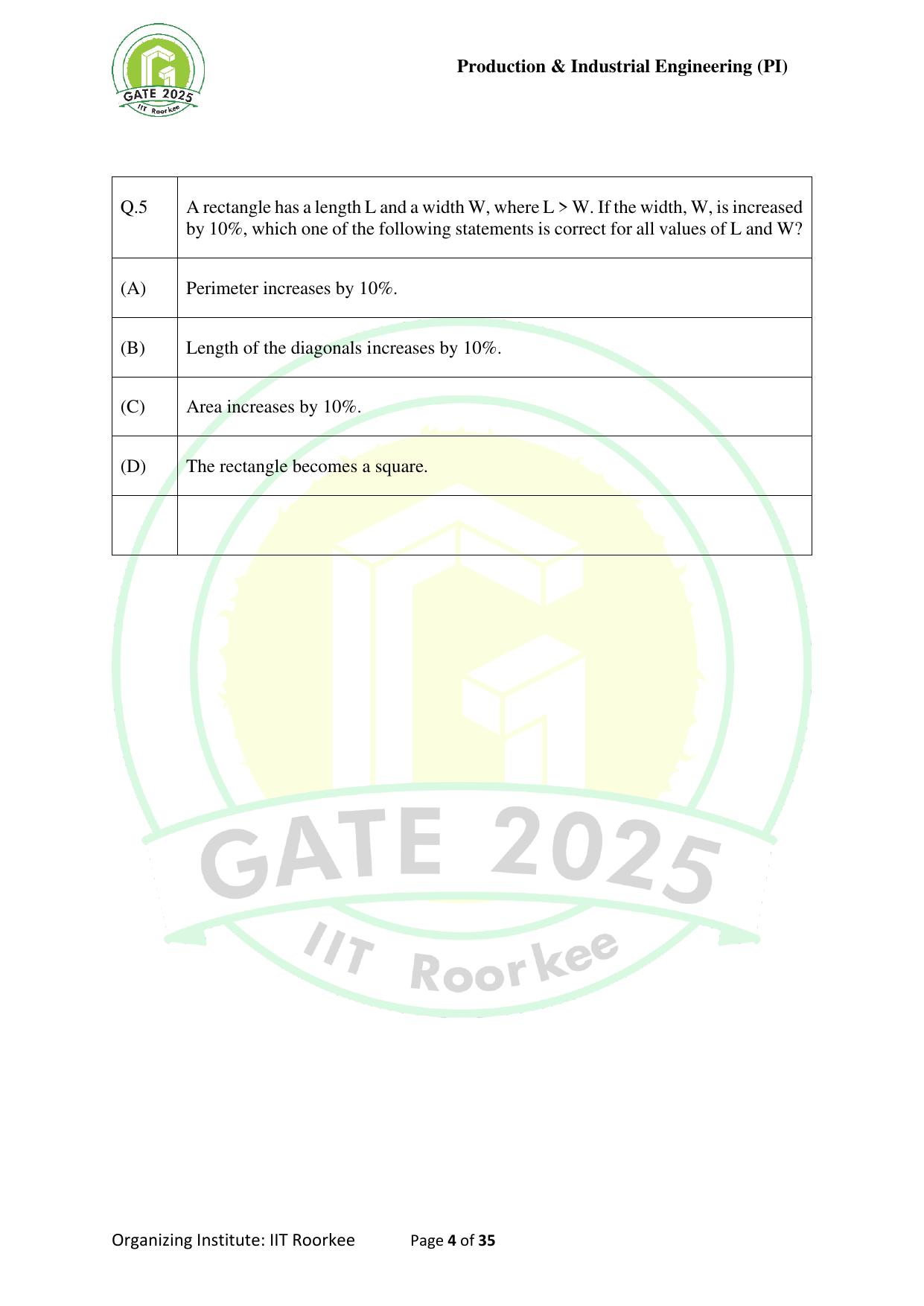 GATE 2025
IIT Roorkee

Production & Industrial Engineering (PI)

| Q.5 | A rectangle has a length L and a width W, where L > W. If the width, W, is increased by 10%, which one of the following statements is correct for all values of L and W? |
|---|---|
| (A) | Perimeter increases by 10%. |
| (B) | Length of the diagonals increases by 10%. |
| (C) | Area increases by 10%. |
| (D) | The rectangle becomes a square. |
| | |

GATE 2025
IIT Roorkee

Organizing Institute: IIT Roorkee Page 4 of 35